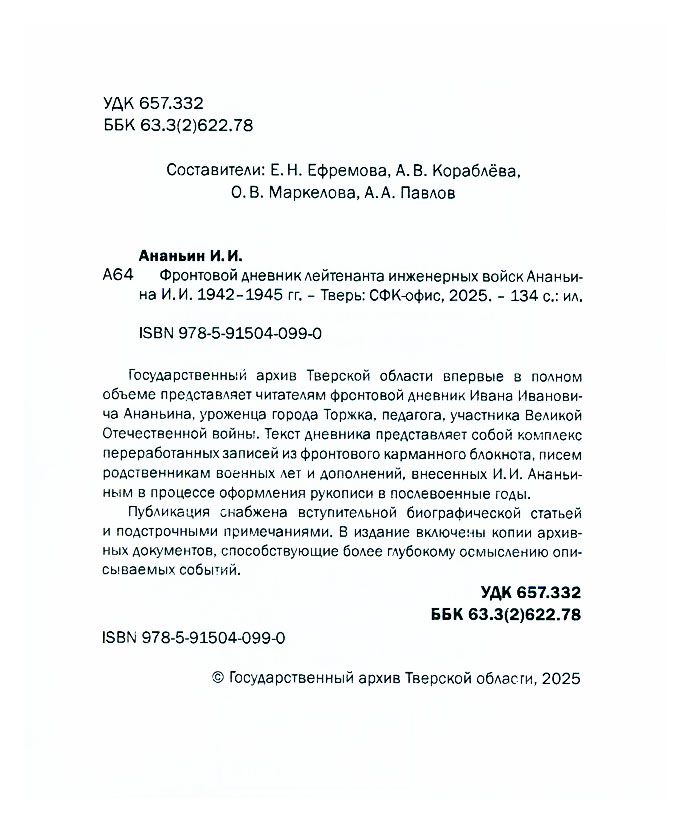 УДК 657.332
ББК 63.3(2)622.78

Составители: Е. Н. Ефремова, А. В. Кораблёва, О. В. Маркелова, А. А. Павлов

Ананьин И. И.

А64 Фронтовой дневник лейтенанта инженерных войск Ананьина И. И. 1942–1945 гг. – Тверь: СФК-офис, 2025. – 134 с.: ил.

ISBN 978-5-91504-099-0

Государственный архив Тверской области впервые в полном объеме представляет читателям фронтовой дневник Ивана Ивановича Ананьина, уроженца города Торжка, педагога, участника Великой Отечественной войны. Текст дневника представляет собой комплекс переработанных записей из фронтового карманного блокнота, писем родственникам военных лет и дополнений, внесенных И. И. Ананьиным в процессе оформления рукописи в послевоенные годы.

Публикация снабжена вступительной биографической статьей и подстрочными примечаниями. В издание включены копии архивных документов, способствующие более глубокому осмыслению описываемых событий.

УДК 657.332
ББК 63.3(2)622.78

ISBN 978-5-91504-099-0

© Государственный архив Тверской области, 2025